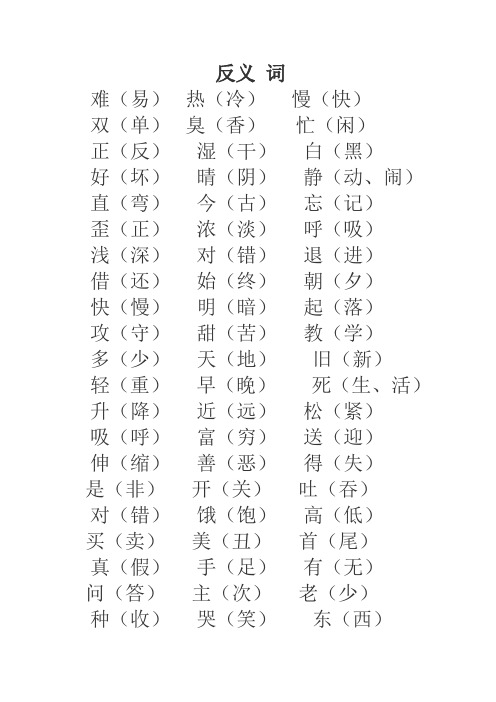 反义 词

难（易） 热（冷） 慢（快）
双（单） 臭（香） 忙（闲）
正（反） 湿（干） 白（黑）
好（坏） 晴（阴） 静（动、闹）
直（弯） 今（古） 忘（记）
歪（正） 浓（淡） 呼（吸）
浅（深） 对（错） 退（进）
借（还） 始（终） 朝（夕）
快（慢） 明（暗） 起（落）
攻（守） 甜（苦） 教（学）
多（少） 天（地） 旧（新）
轻（重） 早（晚） 死（生、活）
升（降） 近（远） 松（紧）
吸（呼） 富（穷） 送（迎）
伸（缩） 善（恶） 得（失）
是（非） 开（关） 吐（吞）
对（错） 饿（饱） 高（低）
买（卖） 美（丑） 首（尾）
真（假） 手（足） 有（无）
问（答） 主（次） 老（少）
种（收） 哭（笑） 东（西）